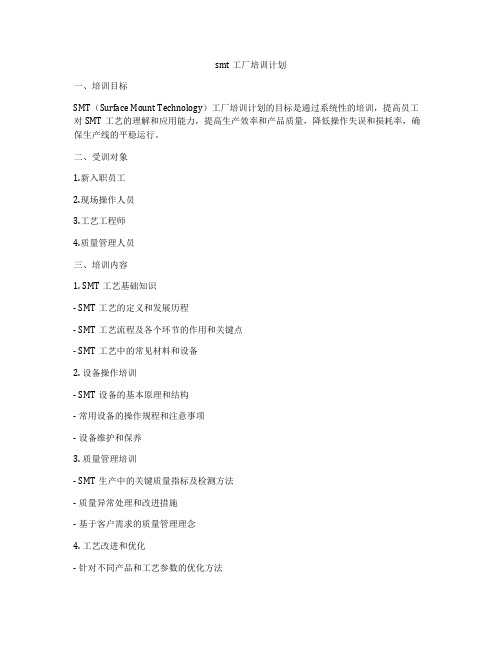 smt 工厂培训计划

一、培训目标

SMT（Surface Mount Technology）工厂培训计划的目标是通过系统性的培训，提高员工对 SMT 工艺的理解和应用能力，提高生产效率和产品质量，降低操作失误和损耗率，确保生产线的平稳运行。

二、受训对象

1.新入职员工

2.现场操作人员

3.工艺工程师

4.质量管理人员

三、培训内容

1. SMT 工艺基础知识

- SMT 工艺的定义和发展历程

- SMT 工艺流程及各个环节的作用和关键点

- SMT 工艺中的常见材料和设备

2. 设备操作培训

- SMT 设备的基本原理和结构

- 常用设备的操作规程和注意事项

- 设备维护和保养

3. 质量管理培训

- SMT 生产中的关键质量指标及检测方法

- 质量异常处理和改进措施

- 基于客户需求的质量管理理念

4. 工艺改进和优化

- 针对不同产品和工艺参数的优化方法